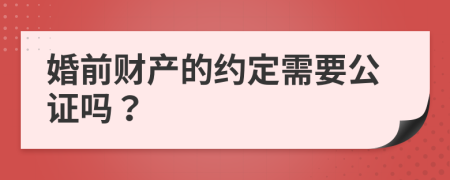 婚前财产的约定需要公证吗？